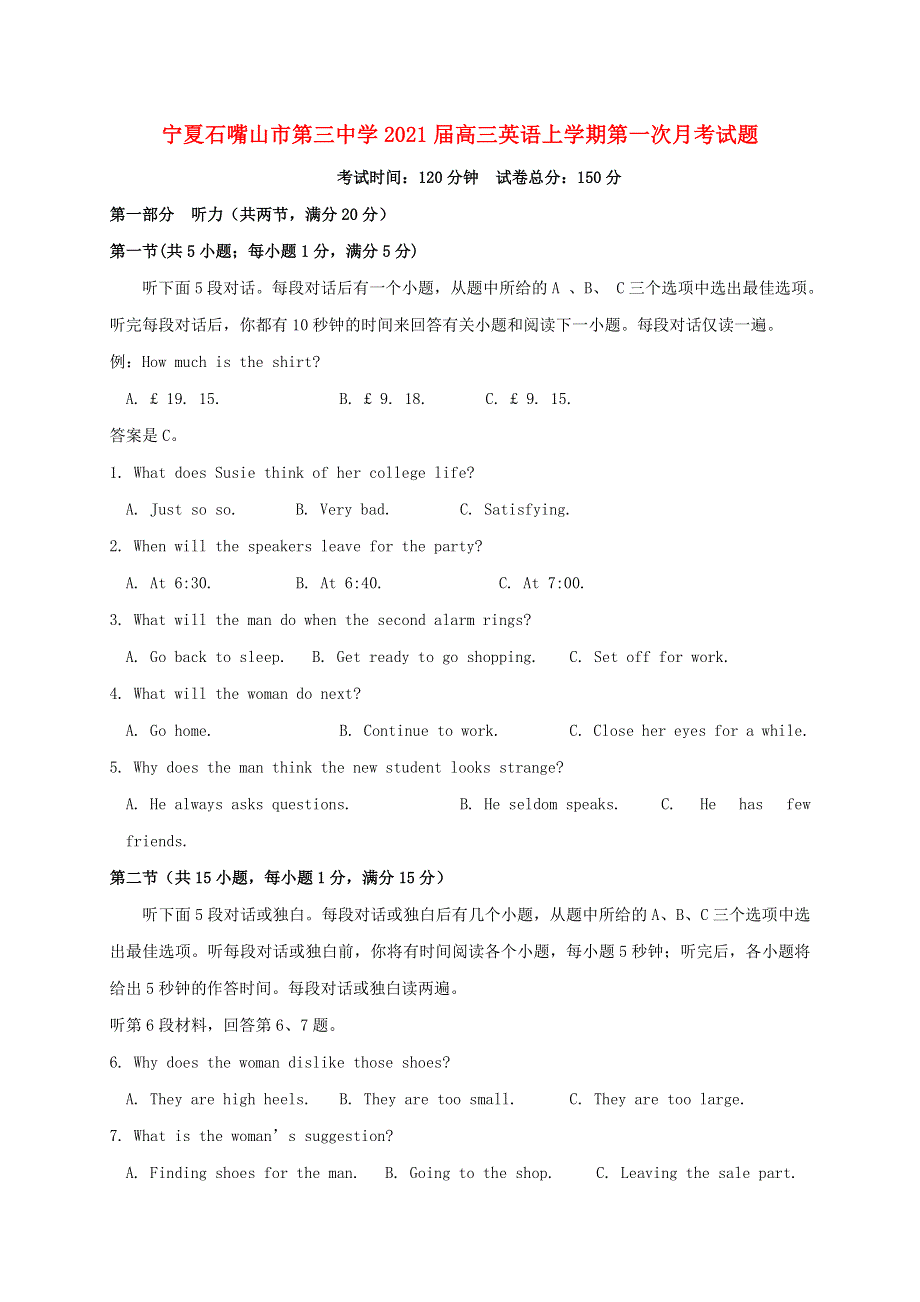 宁夏石嘴山市第三中学2021届高三英语上学期第一次月考试题

考试时间：120分钟　试卷总分：150分

第一部分　听力（共两节，满分20分）

第一节(共5小题；每小题1分，满分5分)

听下面5段对话。每段对话后有一个小题，从题中所给的A 、B、 C三个选项中选出最佳选项。听完每段对话后，你都有10秒钟的时间来回答有关小题和阅读下一小题。每段对话仅读一遍。

例：How much is the shirt?

A. £ 19. 15.　　B. £ 9. 18.　　C. £ 9. 15.

答案是C。

1. What does Susie think of her college life?

A. Just so so.　　B. Very bad.　　C. Satisfying.

2. When will the speakers leave for the party?

A. At 6:30.　　B. At 6:40.　　C. At 7:00.

3. What will the man do when the second alarm rings?

A. Go back to sleep.　B. Get ready to go shopping.　C. Set off for work.

4. What will the woman do next?

A. Go home.　　B. Continue to work.　　C. Close her eyes for a while.

5. Why does the man think the new student looks strange?

A. He always asks questions.　　B. He seldom speaks.　　C. He has few friends.

第二节（共15小题，每小题1分，满分15分）

听下面5段对话或独白。每段对话或独白后有几个小题，从题中所给的A、B、C三个选项中选出最佳选项。听每段对话或独白前，你将有时间阅读各个小题，每小题5秒钟；听完后，各小题将给出5秒钟的作答时间。每段对话或独白读两遍。

听第6段材料，回答第6、7题。

6. Why does the woman dislike those shoes?

A. They are high heels.　B. They are too small.　C. They are too large.

7. What is the woman’s suggestion?

A. Finding shoes for the man.　B. Going to the shop.　C. Leaving the sale part.